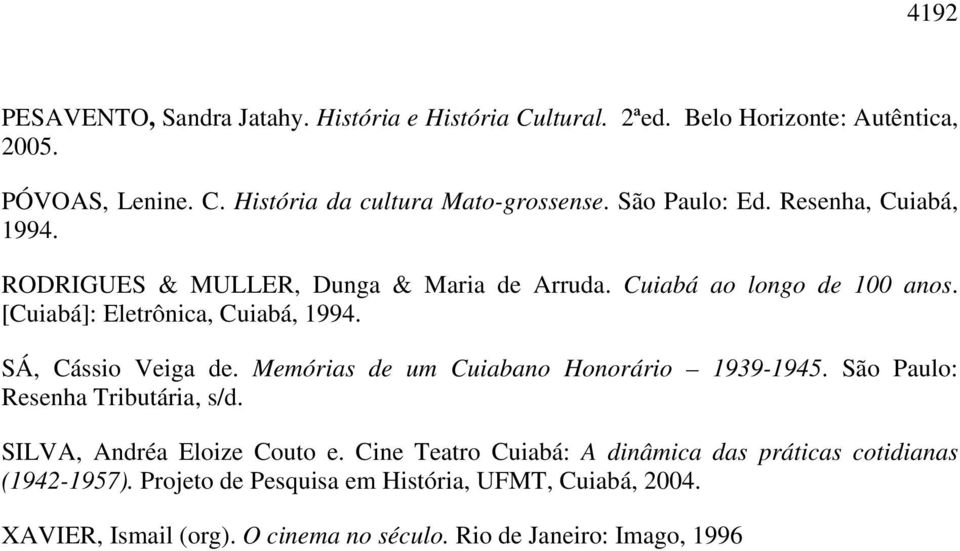 4192

PESAVENTO, Sandra Jatahy. História e História Cultural. 2ªed. Belo Horizonte: Autêntica, 2005.

PÓVOAS, Lenine. C. História da cultura Mato-grossense. São Paulo: Ed. Resenha, Cuiabá, 1994.

RODRIGUES & MULLER, Dunga & Maria de Arruda. Cuiabá ao longo de 100 anos. [Cuiabá]: Eletrônica, Cuiabá, 1994.

SÁ, Cássio Veiga de. Memórias de um Cuiabano Honorário – 1939-1945. São Paulo: Resenha Tributária, s/d.

SILVA, Andréa Eloize Couto e. Cine Teatro Cuiabá: A dinâmica das práticas cotidianas (1942-1957). Projeto de Pesquisa em História, UFMT, Cuiabá, 2004.

XAVIER, Ismail (org). O cinema no século. Rio de Janeiro: Imago, 1996